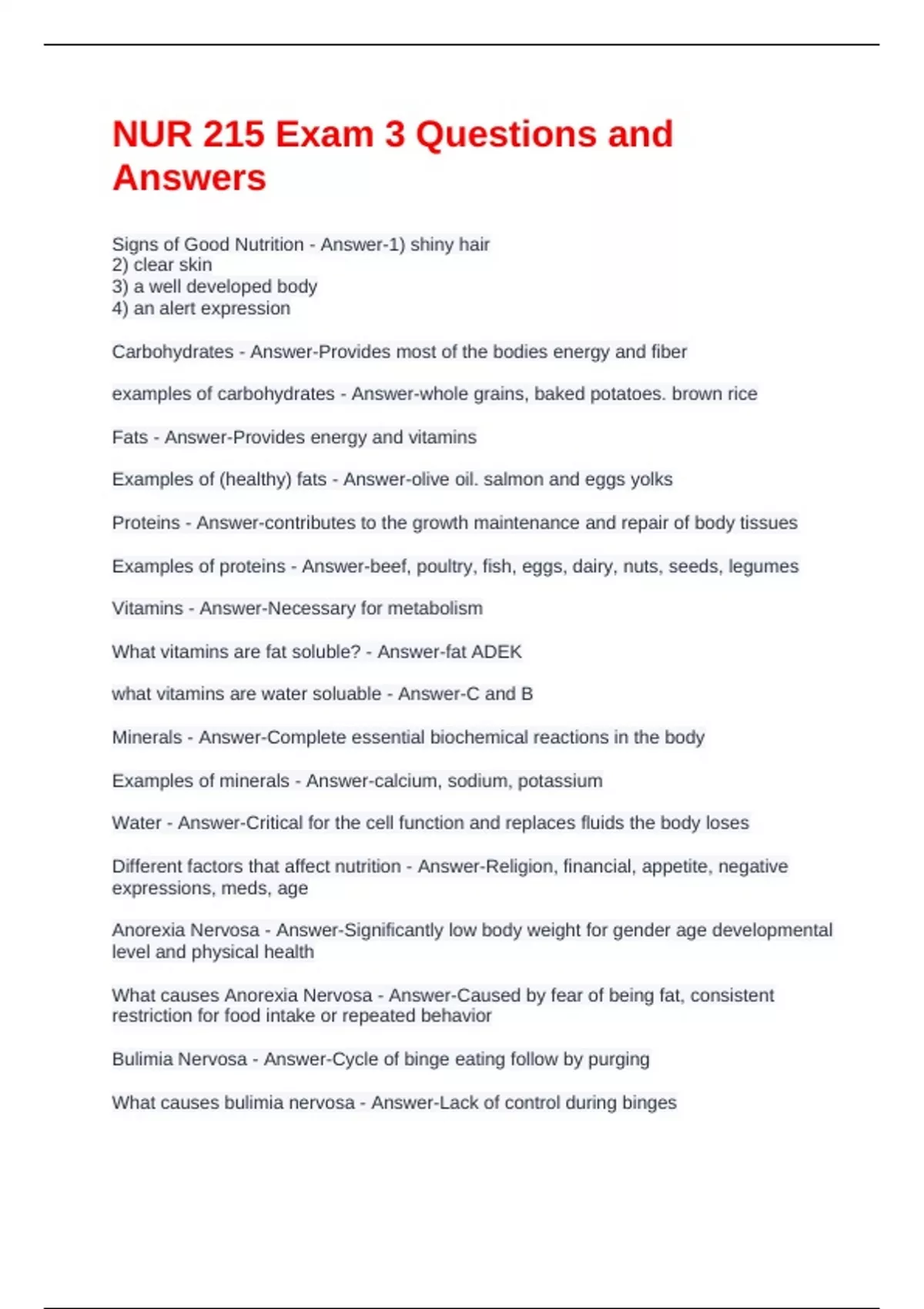 NUR 215 Exam 3 Questions and Answers

Signs of Good Nutrition - Answer-1) shiny hair
2) clear skin
3) a well developed body
4) an alert expression

Carbohydrates - Answer-Provides most of the bodies energy and fiber

examples of carbohydrates - Answer-whole grains, baked potatoes. brown rice

Fats - Answer-Provides energy and vitamins

Examples of (healthy) fats - Answer-olive oil. salmon and eggs yolks

Proteins - Answer-contributes to the growth maintenance and repair of body tissues

Examples of proteins - Answer-beef, poultry, fish, eggs, dairy, nuts, seeds, legumes

Vitamins - Answer-Necessary for metabolism

What vitamins are fat soluble? - Answer-fat ADEK

what vitamins are water soluable - Answer-C and B

Minerals - Answer-Complete essential biochemical reactions in the body

Examples of minerals - Answer-calcium, sodium, potassium

Water - Answer-Critical for the cell function and replaces fluids the body loses

Different factors that affect nutrition - Answer-Religion, financial, appetite, negative expressions, meds, age

Anorexia Nervosa - Answer-Significantly low body weight for gender age developmental level and physical health

What causes Anorexia Nervosa - Answer-Caused by fear of being fat, consistent restriction for food intake or repeated behavior

Bulimia Nervosa - Answer-Cycle of binge eating follow by purging

What causes bulimia nervosa - Answer-Lack of control during binges